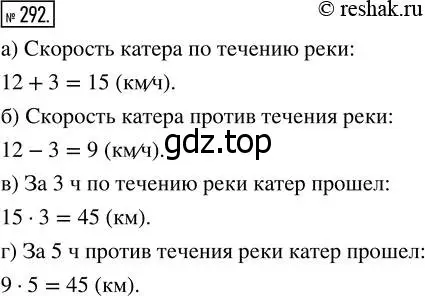 № 292. © reshak.ru

а) Скорость катера по течению реки:

$12 + 3 = 15$ (км/ч).

б) Скорость катера против течения реки:

$12 - 3 = 9$ (км/ч). gdz.top

в) За 3 ч по течению реки катер прошел:

$15 \cdot 3 = 45$ (км).

г) За 5 ч против течения реки катер прошел:

$9 \cdot 5 = 45$ (км).